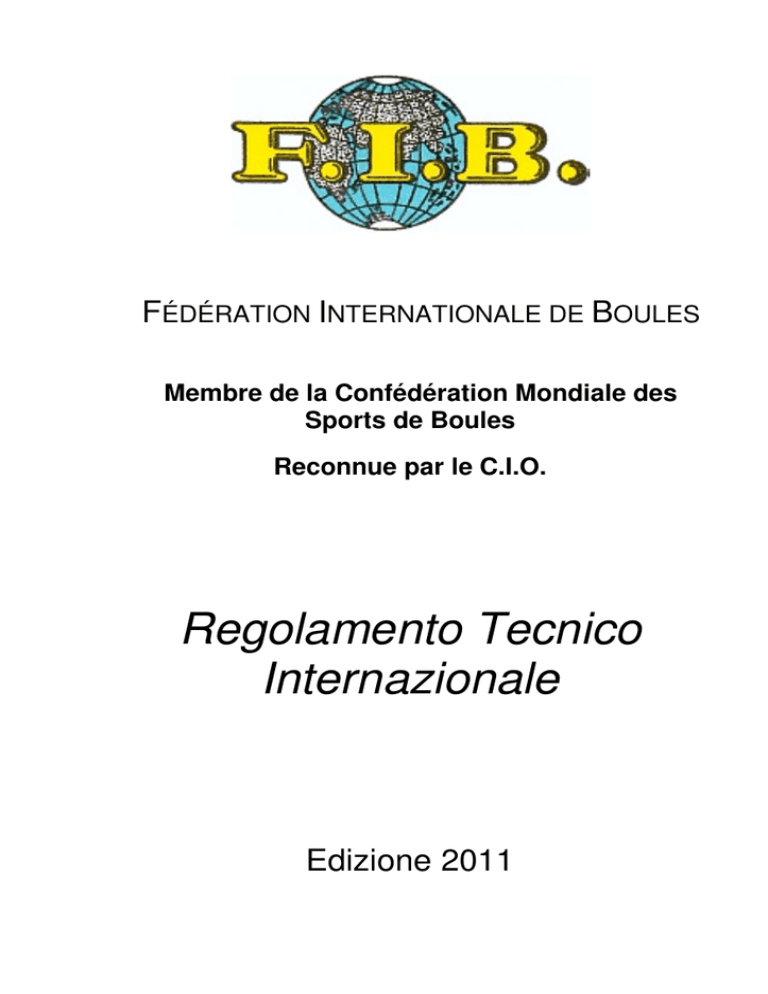 F.I.B.

FÉDÉRATION INTERNATIONALE DE BOULES

Membre de la Confédération Mondiale des Sports de Boules

Reconnue par le C.I.O.

Regolamento Tecnico Internazionale

Edizione 2011